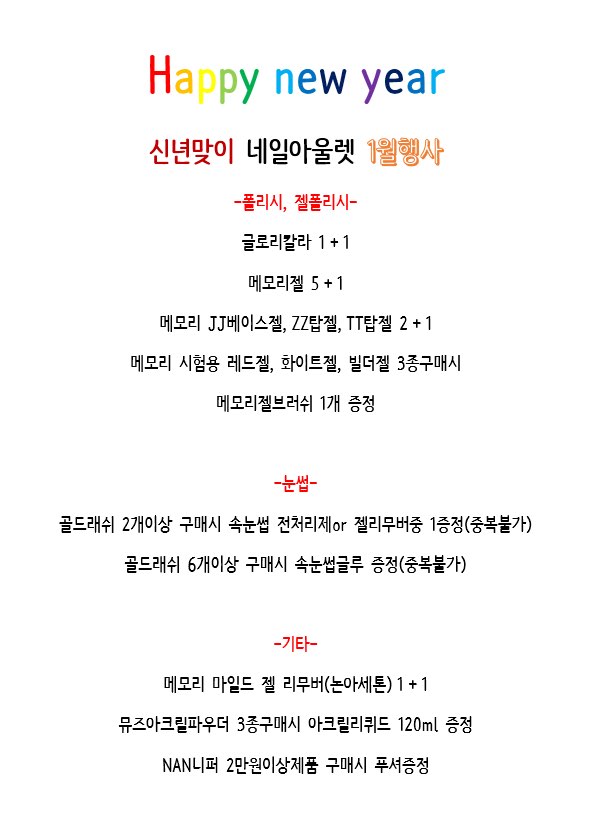 Happy new year

신년맞이 네일아울렛 1월행사

-폴리시, 젤폴리시-

글로리칼라 1 + 1

메모리젤 5 + 1

메모리 JJ베이스젤, ZZ탑젤, TT탑젤 2 + 1

메모리 시험용 레드젤, 화이트젤, 빌더젤 3종구매시

메모리젤브러쉬 1개 증정

-눈썹-

골드래쉬 2개이상 구매시 속눈썹 전처리제or 젤리무버중 1증정(중복불가)

골드래쉬 6개이상 구매시 속눈썹글루 증정(중복불가)

-기타-

메모리 마일드 젤 리무버(논아세톤) 1 + 1

뮤즈아크릴파우더 3종구매시 아크릴리퀴드 120ml 증정

NAN니퍼 2만원이상제품 구매시 푸셔증정